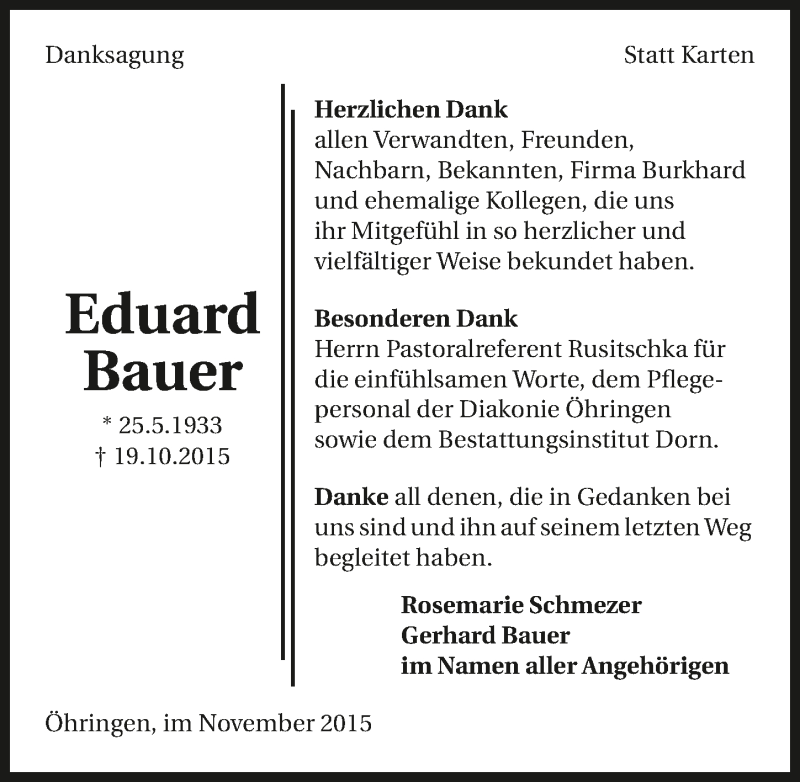 Danksagung

Statt Karten

Eduard Bauer

* 25.5.1933
† 19.10.2015

Herzlichen Dank
allen Verwandten, Freunden, Nachbarn, Bekannten, Firma Burkhard und ehemalige Kollegen, die uns ihr Mitgefühl in so herzlicher und vielfältiger Weise bekundet haben.

Besonderen Dank
Herrn Pastoralreferent Rusitschka für die einfühlsamen Worte, dem Pflegepersonal der Diakonie Öhringen sowie dem Bestattungsinstitut Dorn.

Danke all denen, die in Gedanken bei uns sind und ihn auf seinem letzten Weg begleitet haben.

Rosemarie Schmezer
Gerhard Bauer
im Namen aller Angehörigen

Öhringen, im November 2015